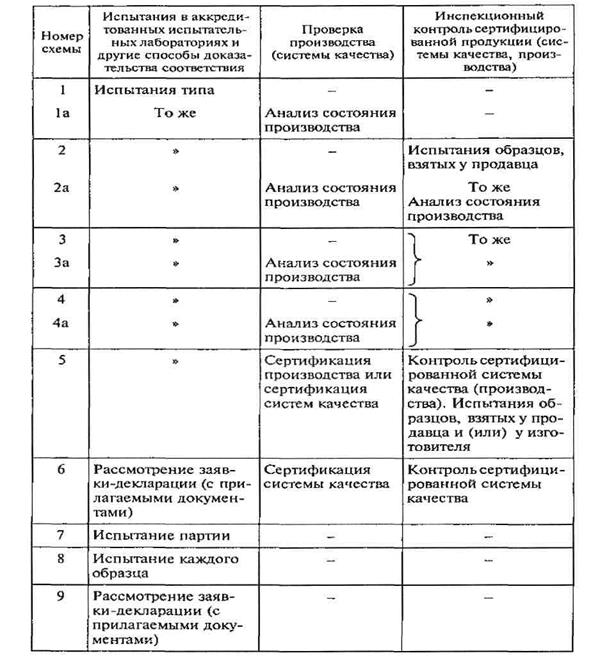 | Номер схемы | Испытания в аккредитованных испытательных лабораториях и другие способы доказательства соответствия | Проверка производства (системы качества) | Инспекционный контроль сертифицированной продукции (системы качества, производства) |
|---|---|---|---|
| 1 | Испытания типа | – | – |
| 1а | То же | Анализ состояния производства | – |
| 2 | » | – | Испытания образцов, взятых у продавца |
| 2а | » | Анализ состояния производства | То же Анализ состояния производства |
| 3 | » | – | То же |
| 3а | » | Анализ состояния производства | » |
| 4 | » | – | » |
| 4а | » | Анализ состояния производства | » |
| 5 | » | Сертификация производства или сертификация систем качества | Контроль сертифицированной системы качества (производства). Испытания образцов, взятых у продавца и (или) у изготовителя |
| 6 | Рассмотрение заявки-декларации (с прилагаемыми документами) | Сертификация системы качества | Контроль сертифицированной системы качества |
| 7 | Испытание партии | – | – |
| 8 | Испытание каждого образца | – | – |
| 9 | Рассмотрение заявки-декларации (с прилагаемыми документами) | – | – |